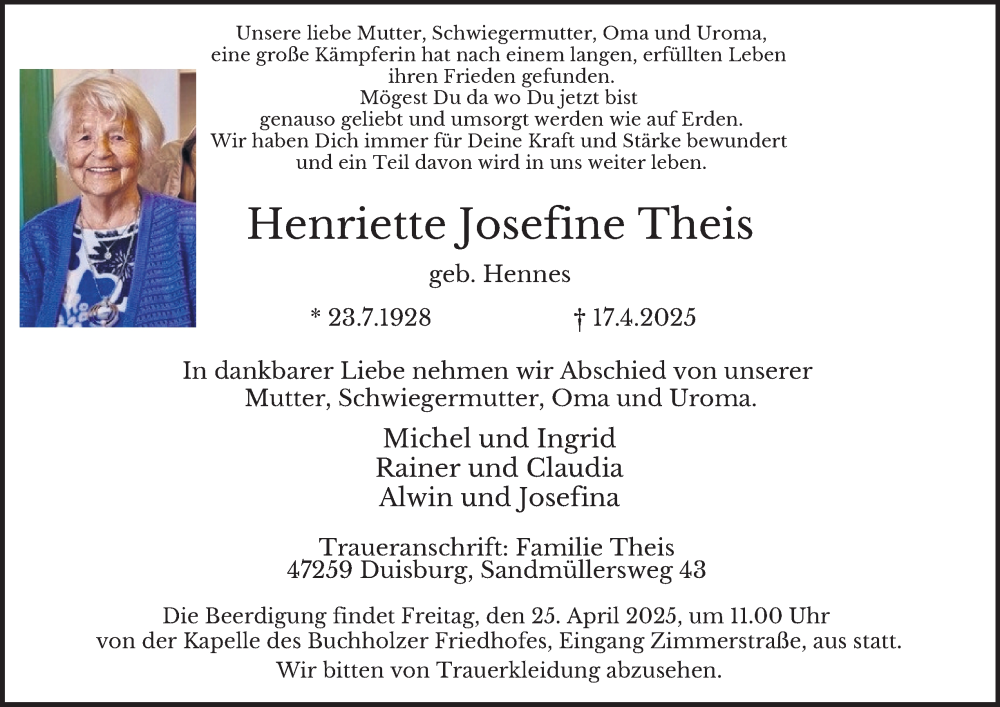 Unsere liebe Mutter, Schwiegermutter, Oma und Uroma,
eine große Kämpferin hat nach einem langen, erfüllten Leben
ihren Frieden gefunden.
Mögest Du da wo Du jetzt bist
genauso geliebt und umsorgt werden wie auf Erden.
Wir haben Dich immer für Deine Kraft und Stärke bewundert
und ein Teil davon wird in uns weiter leben.

Henriette Josefine Theis

geb. Hennes

* 23.7.1928 † 17.4.2025

In dankbarer Liebe nehmen wir Abschied von unserer
Mutter, Schwiegermutter, Oma und Uroma.

Michel und Ingrid
Rainer und Claudia
Alwin und Josefina

Traueranschrift: Familie Theis
47259 Duisburg, Sandmüllersweg 43

Die Beerdigung findet Freitag, den 25. April 2025, um 11.00 Uhr
von der Kapelle des Buchholzer Friedhofes, Eingang Zimmerstraße, aus statt.
Wir bitten von Trauerkleidung abzusehen.